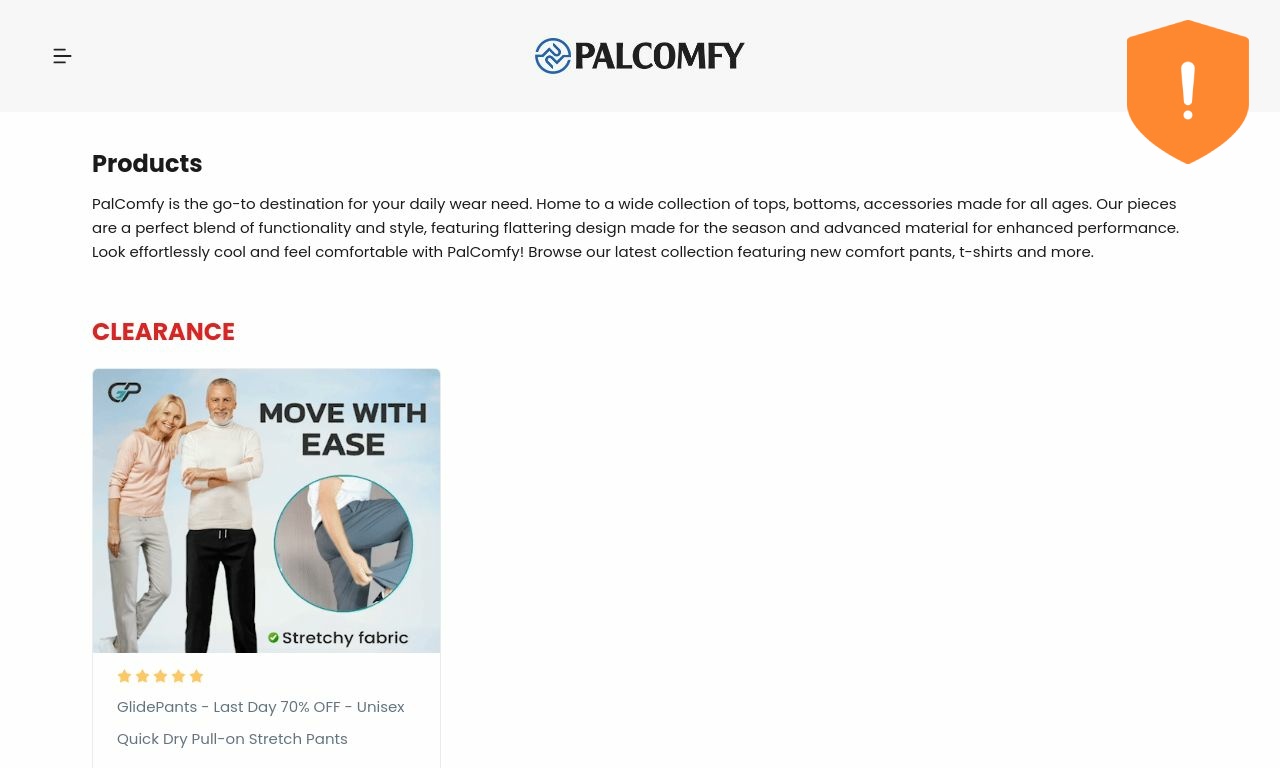 PALCOMFY

!

Products

PalComfy is the go-to destination for your daily wear need. Home to a wide collection of tops, bottoms, accessories made for all ages. Our pieces are a perfect blend of functionality and style, featuring flattering design made for the season and advanced material for enhanced performance. Look effortlessly cool and feel comfortable with PalComfy! Browse our latest collection featuring new comfort pants, t-shirts and more.

CLEARANCE

MOVE WITH EASE

Stretchy fabric

GlidePants - Last Day 70% OFF - Unisex Quick Dry Pull-on Stretch Pants